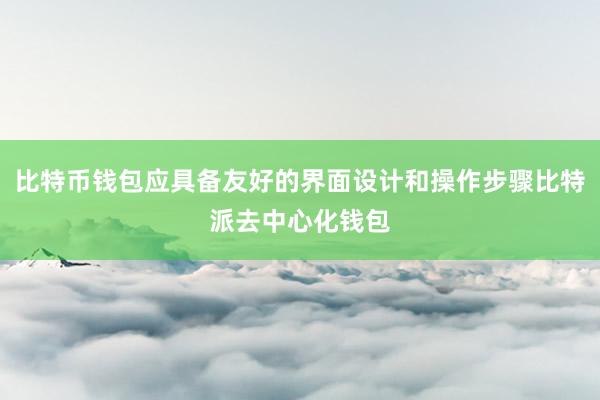 比特币钱包应具备友好的界面设计和操作步骤比特派去中心化钱包